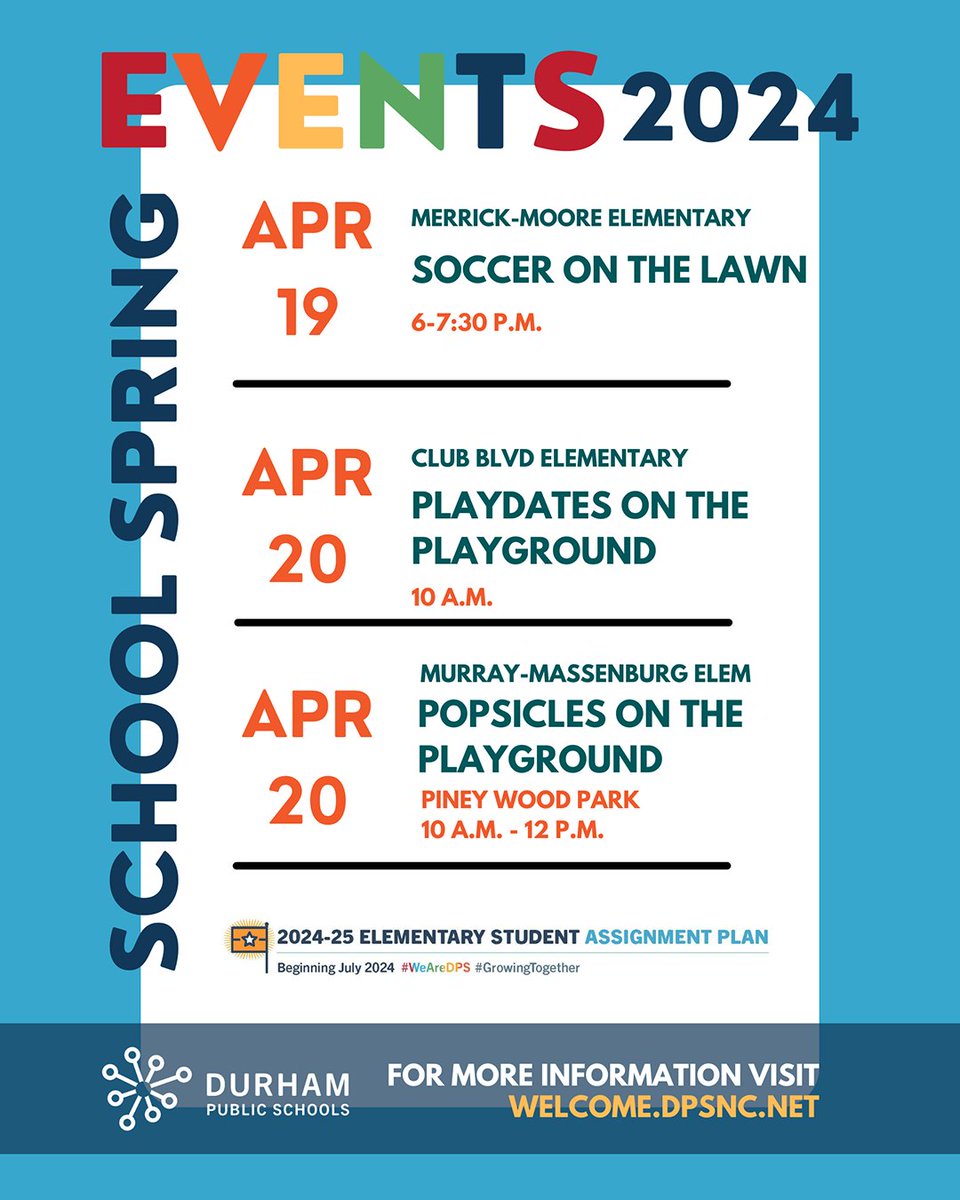 SCHOOL SPRING EVENTS 2024

APR 19
MERRICK-MOORE ELEMENTARY
SOCCER ON THE LAWN
6-7:30 P.M.

APR 20
CLUB BLVD ELEMENTARY
PLAYDATES ON THE PLAYGROUND
10 A.M.

APR 20
MURRAY-MASSENBURG ELEM
POPSICLES ON THE PLAYGROUND
PINEY WOOD PARK
10 A.M. - 12 P.M.

2024-25 ELEMENTARY STUDENT ASSIGNMENT PLAN
Beginning July 2024 #WeAreDPS #GrowingTogether

DURHAM PUBLIC SCHOOLS

FOR MORE INFORMATION VISIT
WELCOME.DPSNC.NET